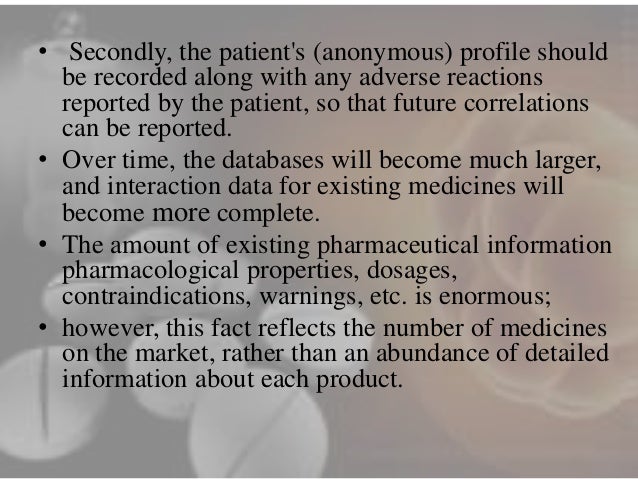 • Secondly, the patient's (anonymous) profile should be recorded along with any adverse reactions reported by the patient, so that future correlations can be reported.

• Over time, the databases will become much larger, and interaction data for existing medicines will become more complete.

• The amount of existing pharmaceutical information pharmacological properties, dosages, contraindications, warnings, etc. is enormous;

• however, this fact reflects the number of medicines on the market, rather than an abundance of detailed information about each product.